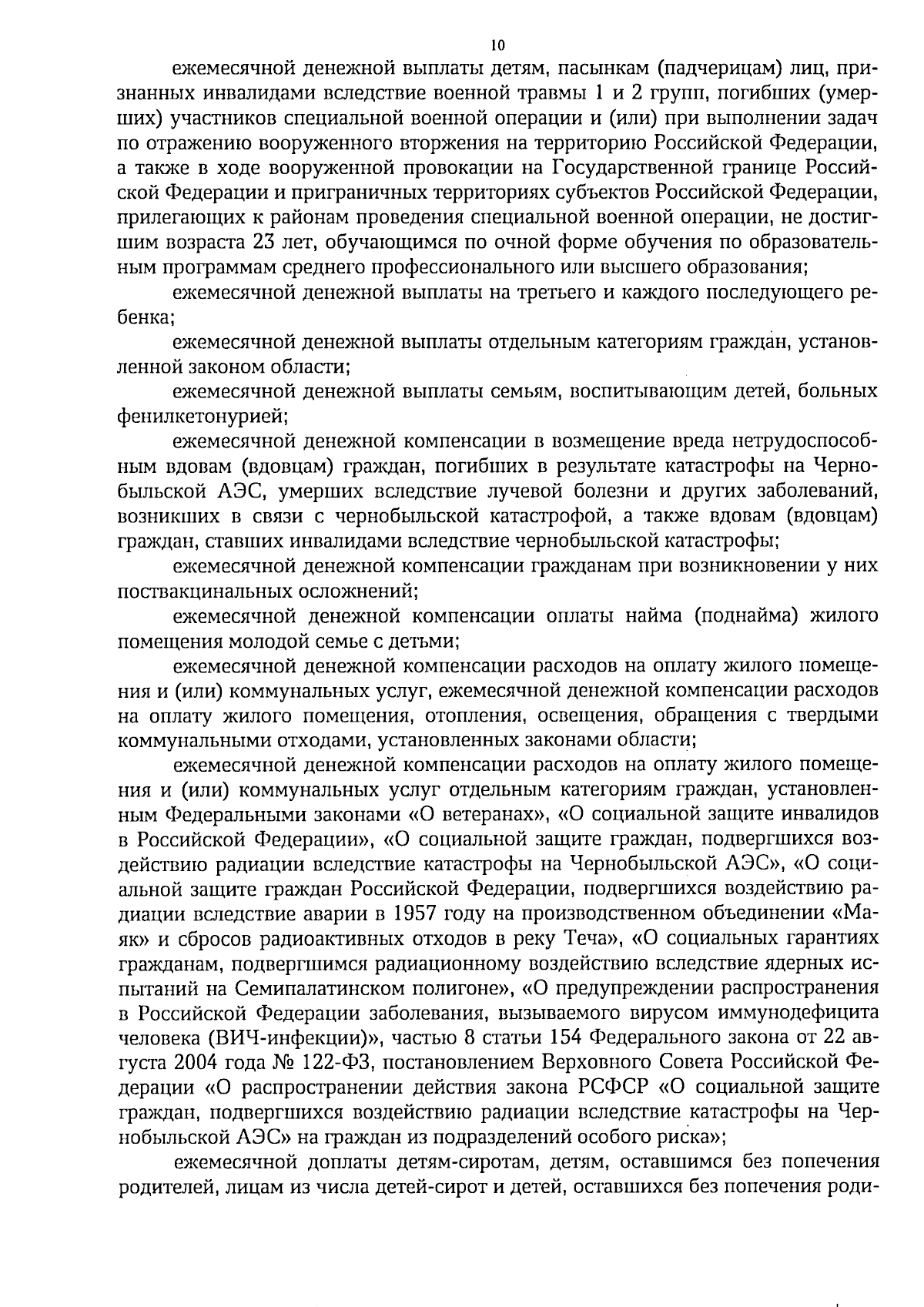 10

ежемесячной денежной выплаты детям, пасынкам (падчерицам) лиц, признанных инвалидами вследствие военной травмы 1 и 2 групп, погибших (умерших) участников специальной военной операции и (или) при выполнении задач по отражению вооруженного вторжения на территорию Российской Федерации, а также в ходе вооруженной провокации на Государственной границе Российской Федерации и приграничных территориях субъектов Российской Федерации, прилегающих к районам проведения специальной военной операции, не достигшим возраста 23 лет, обучающимся по очной форме обучения по образовательным программам среднего профессионального или высшего образования;

ежемесячной денежной выплаты на третьего и каждого последующего ребенка;

ежемесячной денежной выплаты отдельным категориям граждан, установленной законом области;

ежемесячной денежной выплаты семьям, воспитывающим детей, больных фенилкетонурией;

ежемесячной денежной компенсации в возмещение вреда нетрудоспособным вдовам (вдовцам) граждан, погибших в результате катастрофы на Чернобыльской АЭС, умерших вследствие лучевой болезни и других заболеваний, возникших в связи с чернобыльской катастрофой, а также вдовам (вдовцам) граждан, ставших инвалидами вследствие чернобыльской катастрофы;

ежемесячной денежной компенсации гражданам при возникновении у них поствакцинальных осложнений;

ежемесячной денежной компенсации оплаты найма (поднайма) жилого помещения молодой семье с детьми;

ежемесячной денежной компенсации расходов на оплату жилого помещения и (или) коммунальных услуг, ежемесячной денежной компенсации расходов на оплату жилого помещения, отопления, освещения, обращения с твердыми коммунальными отходами, установленных законами области;

ежемесячной денежной компенсации расходов на оплату жилого помещения и (или) коммунальных услуг отдельным категориям граждан, установленным Федеральными законами «О ветеранах», «О социальной защите инвалидов в Российской Федерации», «О социальной защите граждан, подвергшихся воздействию радиации вследствие катастрофы на Чернобыльской АЭС», «О социальной защите граждан Российской Федерации, подвергшихся воздействию радиации вследствие аварии в 1957 году на производственном объединении «Маяк» и сбросов радиоактивных отходов в реку Теча», «О социальных гарантиях гражданам, подвергшимся радиационному воздействию вследствие ядерных испытаний на Семипалатинском полигоне», «О предупреждении распространения в Российской Федерации заболевания, вызываемого вирусом иммунодефицита человека (ВИЧ-инфекции)», частью 8 статьи 154 Федерального закона от 22 августа 2004 года № 122-ФЗ, постановлением Верховного Совета Российской Федерации «О распространении действия закона РСФСР «О социальной защите граждан, подвергшихся воздействию радиации вследствие катастрофы на Чернобыльской АЭС» на граждан из подразделений особого риска»;

ежемесячной доплаты детям-сиротам, детям, оставшимся без попечения родителей, лицам из числа детей-сирот и детей, оставшихся без попечения роди-